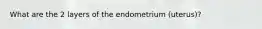 What are the 2 layers of the endometrium (uterus)?